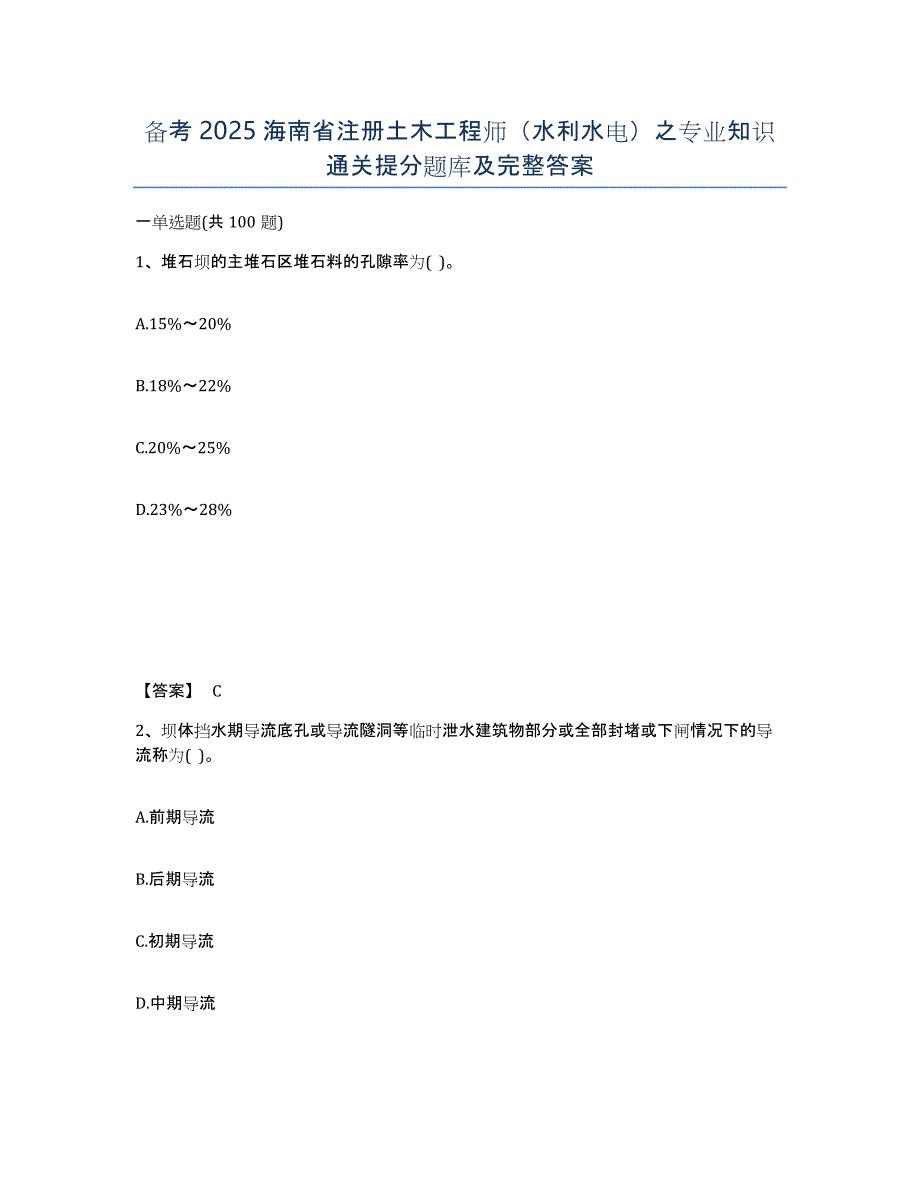 备考 2025 海南省注册土木工程师（水利水电）之专业知识通关提分题库及完整答案

一单选题(共 100 题)

1、堆石坝的主堆石区堆石料的孔隙率为( )。

A.15%～20%

B.18%～22%

C.20%～25%

D.23%～28%

【答案】 C

2、坝体挡水期导流底孔或导流隧洞等临时泄水建筑物部分或全部封堵或下闸情况下的导流称为( )。

A.前期导流

B.后期导流

C.初期导流

D.中期导流